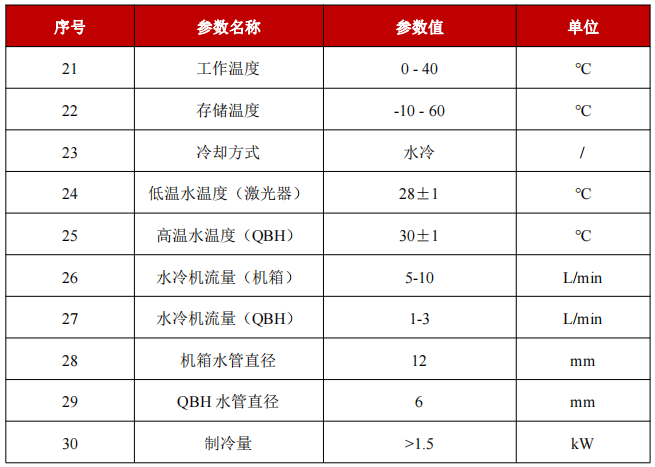 | 序号 | 参数名称 | 参数值 | 单位 |
|---|---|---|---|
| 21 | 工作温度 | 0 - 40 | ℃ |
| 22 | 存储温度 | -10 - 60 | ℃ |
| 23 | 冷却方式 | 水冷 | / |
| 24 | 低温水温度（激光器） | 28±1 | ℃ |
| 25 | 高温水温度（QBH） | 30±1 | ℃ |
| 26 | 水冷机流量（机箱） | 5-10 | L/min |
| 27 | 水冷机流量（QBH） | 1-3 | L/min |
| 28 | 机箱水管直径 | 12 | mm |
| 29 | QBH水管直径 | 6 | mm |
| 30 | 制冷量 | >1.5 | kW |